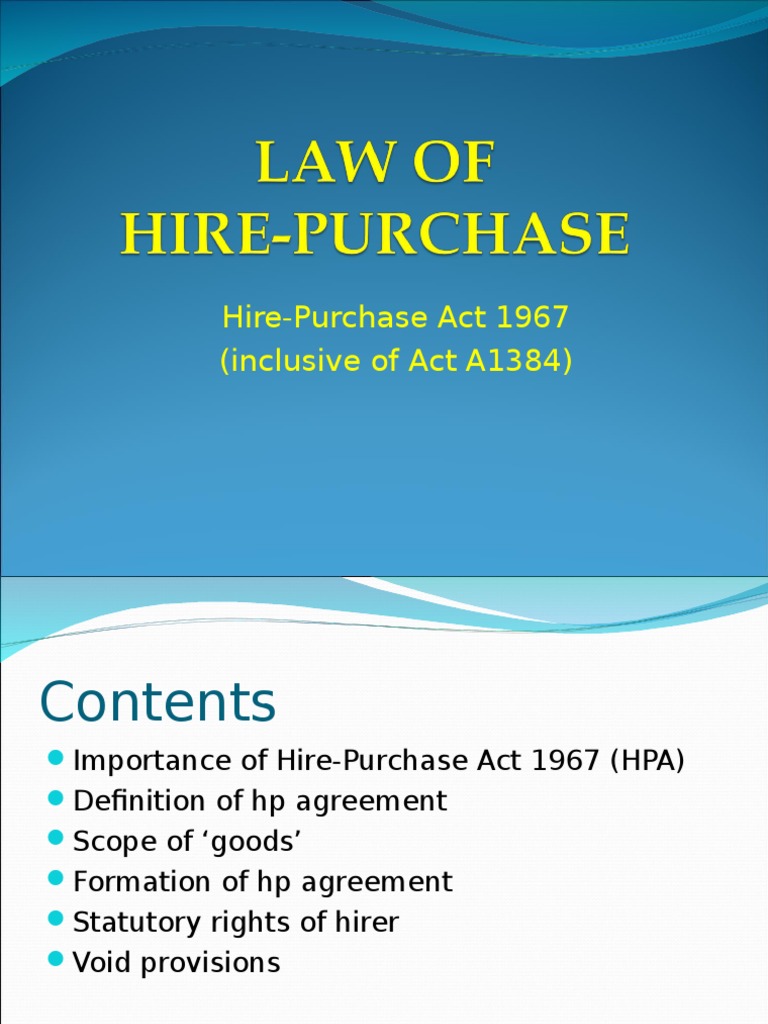 LAW OF
HIRE-PURCHASE

Hire-Purchase Act 1967
(inclusive of Act A1384)

Contents

• Importance of Hire-Purchase Act 1967 (HPA)
• Definition of hp agreement
• Scope of 'goods'
• Formation of hp agreement
• Statutory rights of hirer
• Void provisions